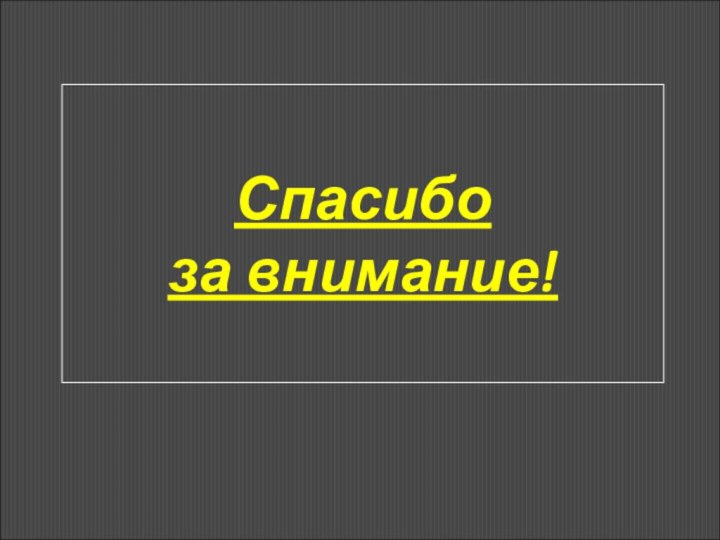 Спасибо
за внимание!